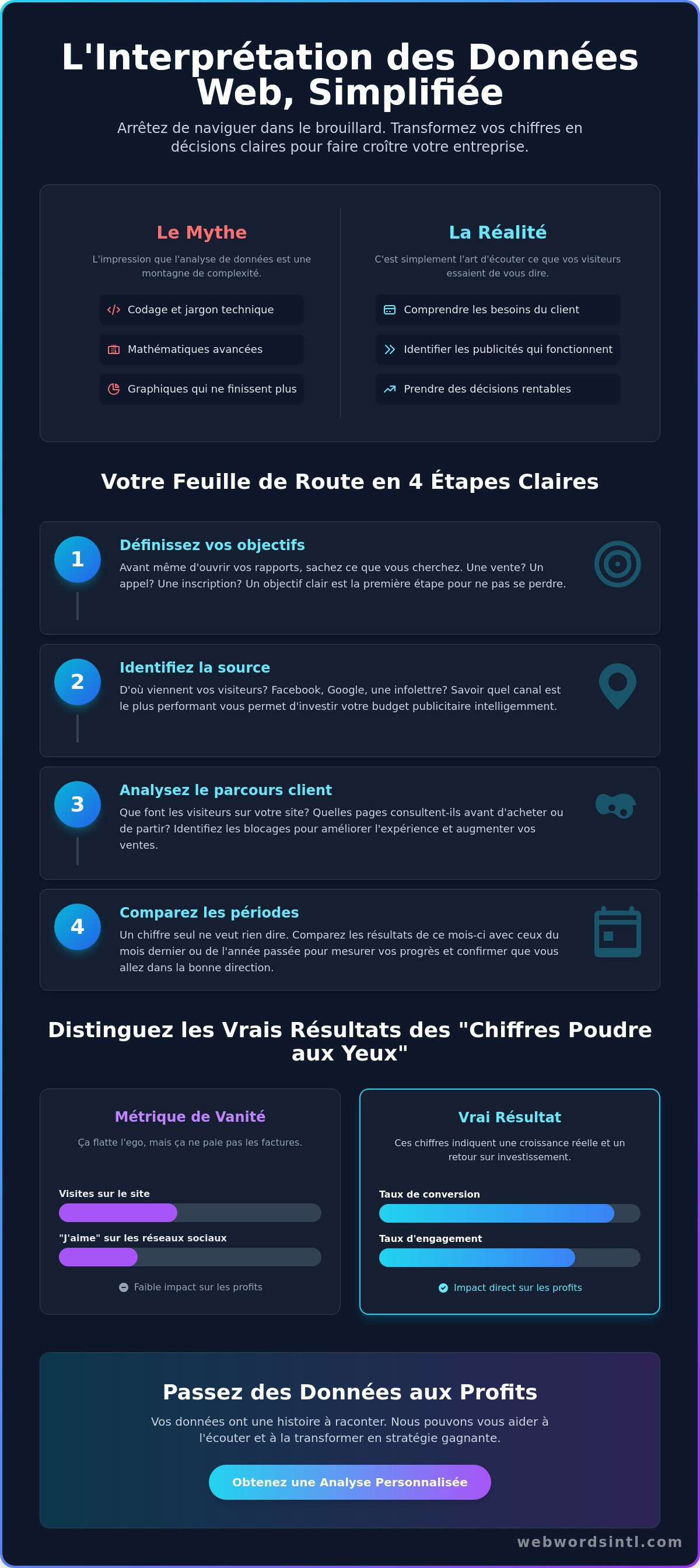 L'Interprétation des Données Web, Simplifiée

Arrêtez de naviguer dans le brouillard. Transformez vos chiffres en décisions claires pour faire croître votre entreprise.

Le Mythe

L'impression que l'analyse de données est une montagne de complexité.

Codage et jargon technique

Mathématiques avancées

Graphiques qui ne finissent plus

La Réalité

C'est simplement l'art d'écouter ce que vos visiteurs essaient de vous dire.

Comprendre les besoins du client

Identifier les publicités qui fonctionnent

Prendre des décisions rentables

Votre Feuille de Route en 4 Étapes Claires

1

Définissez vos objectifs

Avant même d'ouvrir vos rapports, sachez ce que vous cherchez. Une vente? Un appel? Une inscription? Un objectif clair est la première étape pour ne pas se perdre.

2

Identifiez la source

D'où viennent vos visiteurs? Facebook, Google, une infolettre? Savoir quel canal est le plus performant vous permet d'investir votre budget publicitaire intelligemment.

3

Analysez le parcours client

Que font les visiteurs sur votre site? Quelles pages consultent-ils avant d'acheter ou de partir? Identifiez les blocages pour améliorer l'expérience et augmenter vos ventes.

4

Comparez les périodes

Un chiffre seul ne veut rien dire. Comparez les résultats de ce mois-ci avec ceux du mois dernier ou de l'année passée pour mesurer vos progrès et confirmer que vous allez dans la bonne direction.

Distinguez les Vrais Résultats des "Chiffres Poudre aux Yeux"

Métrique de Vanité

Ça flatte l'ego, mais ça ne paie pas les factures.

Visites sur le site

"J'aime" sur les réseaux sociaux

Faible impact sur les profits

Vrai Résultat

Ces chiffres indiquent une croissance réelle et un retour sur investissement.

Taux de conversion

Taux d'engagement

Impact direct sur les profits

Passez des Données aux Profits

Vos données ont une histoire à raconter. Nous pouvons vous aider à l'écouter et à la transformer en stratégie gagnante.

Obtenez une Analyse Personnalisée

webwordsintl.com